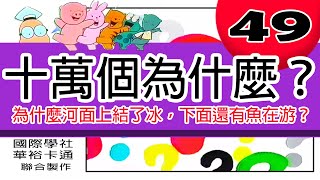 49

十萬個為什麼？

為什麼河面上結了冰，下面還有魚在游？

國際學社
華裕卡通
聯合製作